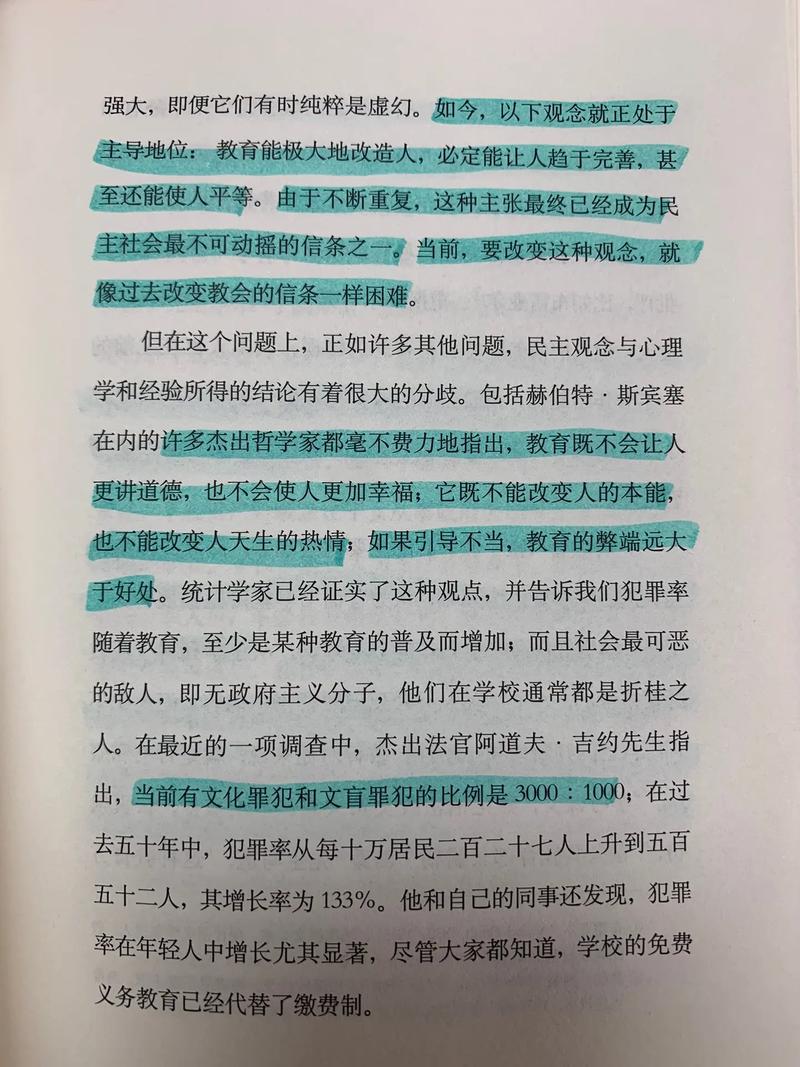 强大，即便它们有时纯粹是虚幻。如今，以下观念就正处于主导地位：教育能极大地改造人，必定能让人趋于完善，甚至还能使人平等。由于不断重复，这种主张最终已经成为民主社会最不可动摇的信条之一。当前，要改变这种观念，就像过去改变教会的信条一样困难。

但在这个问题上，正如许多其他问题，民主观念与心理学和经验所得的结论有着很大的分歧。包括赫伯特·斯宾塞在内的许多杰出哲学家都毫不费力地指出，教育既不会让人更讲道德，也不会使人更加幸福；它既不能改变人的本能，也不能改变人天生的热情；如果引导不当，教育的弊端远大于好处。统计学家已经证实了这种观点，并告诉我们犯罪率随着教育，至少是某种教育的普及而增加；而且社会最可恶的敌人，即无政府主义分子，他们在学校通常都是折桂之人。在最近的一项调查中，杰出法官阿道夫·吉约先生指出，当前有文化罪犯和文盲罪犯的比例是 3000：1000；在过去五十年中，犯罪率从每十万居民二百二十七人上升到五百五十二人，其增长率为 133%。他和自己的同事还发现，犯罪率在年轻人中增长尤其显著，尽管大家都知道，学校的免费义务教育已经代替了缴费制。